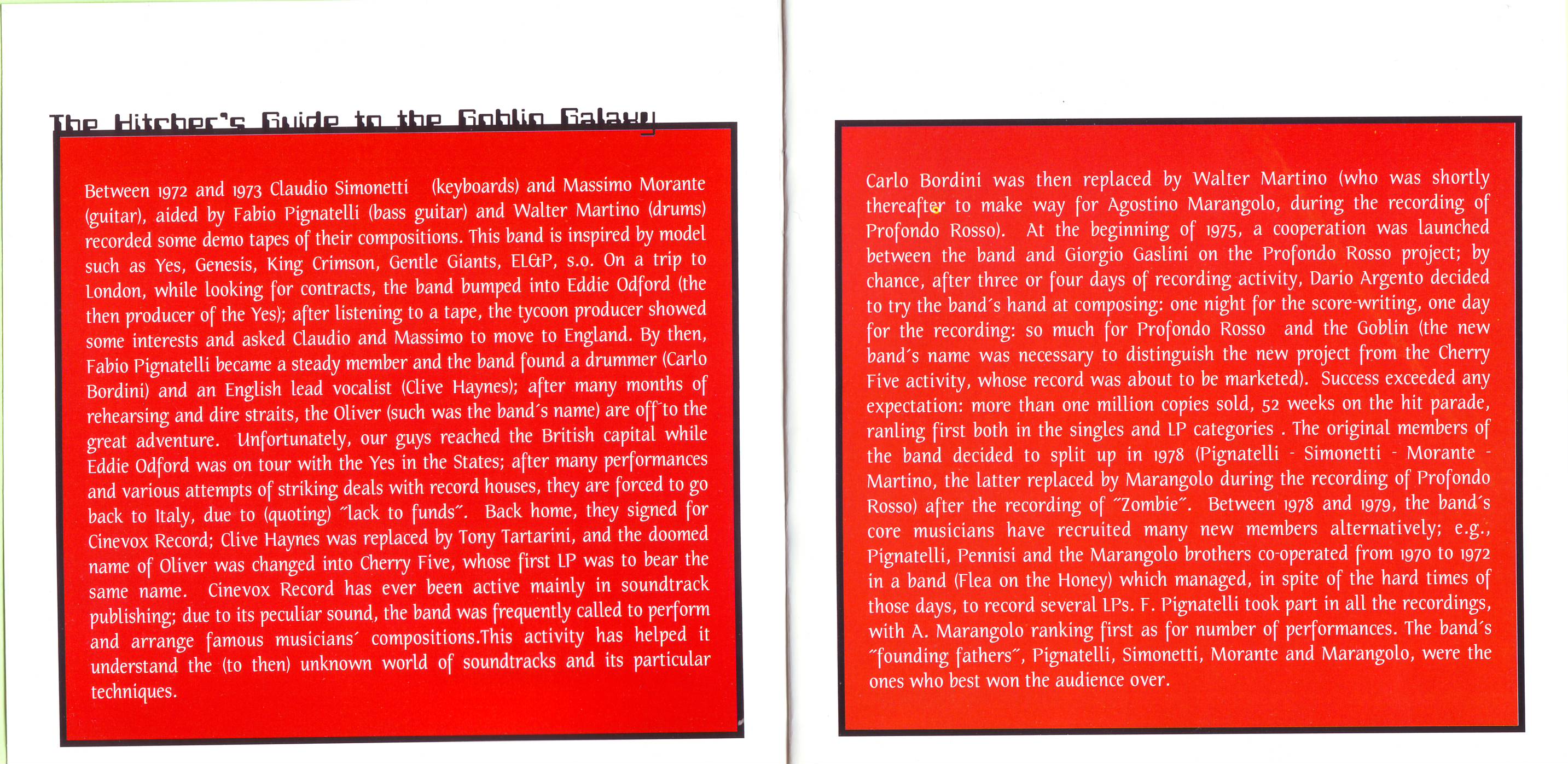 The Hitcher's Guide to the Goblin Galaxy

Between 1972 and 1973 Claudio Simonetti (keyboards) and Massimo Morante (guitar), aided by Fabio Pignatelli (bass guitar) and Walter Martino (drums) recorded some demo tapes of their compositions. This band is inspired by model such as Yes, Genesis, King Crimson, Gentle Giants, EL&P, s.o. On a trip to London, while looking for contracts, the band bumped into Eddie Odford (the then producer of the Yes); after listening to a tape, the tycoon producer showed some interests and asked Claudio and Massimo to move to England. By then, Fabio Pignatelli became a steady member and the band found a drummer (Carlo Bordini) and an English lead vocalist (Clive Haynes); after many months of rehearsing and dire straits, the Oliver (such was the band´s name) are off to the great adventure. Unfortunately, our guys reached the British capital while Eddie Odford was on tour with the Yes in the States; after many performances and various attempts of striking deals with record houses, they are forced to go back to Italy, due to (quoting) ˝lack to funds˝. Back home, they signed for Cinevox Record; Clive Haynes was replaced by Tony Tartarini, and the doomed name of Oliver was changed into Cherry Five, whose first LP was to bear the same name. Cinevox Record has ever been active mainly in soundtrack publishing; due to its peculiar sound, the band was frequently called to perform and arrange famous musicians´ compositions.This activity has helped it understand the (to then) unknown world of soundtracks and its particular techniques.

Carlo Bordini was then replaced by Walter Martino (who was shortly thereafter to make way for Agostino Marangolo, during the recording of Profondo Rosso). At the beginning of 1975, a cooperation was launched between the band and Giorgio Gaslini on the Profondo Rosso project; by chance, after three or four days of recording activity, Dario Argento decided to try the band´s hand at composing: one night for the score-writing, one day for the recording: so much for Profondo Rosso and the Goblin (the new band´s name was necessary to distinguish the new project from the Cherry Five activity, whose record was about to be marketed). Success exceeded any expectation: more than one million copies sold, 52 weeks on the hit parade, ranling first both in the singles and LP categories . The original members of the band decided to split up in 1978 (Pignatelli - Simonetti - Morante - Martino, the latter replaced by Marangolo during the recording of Profondo Rosso) after the recording of ˝Zombie˝. Between 1978 and 1979, the band´s core musicians have recruited many new members alternatively; e.g., Pignatelli, Pennisi and the Marangolo brothers co-operated from 1970 to 1972 in a band (Flea on the Honey) which managed, in spite of the hard times of those days, to record several LPs. F. Pignatelli took part in all the recordings, with A. Marangolo ranking first as for number of performances. The band´s ˝founding fathers˝, Pignatelli, Simonetti, Morante and Marangolo, were the ones who best won the audience over.